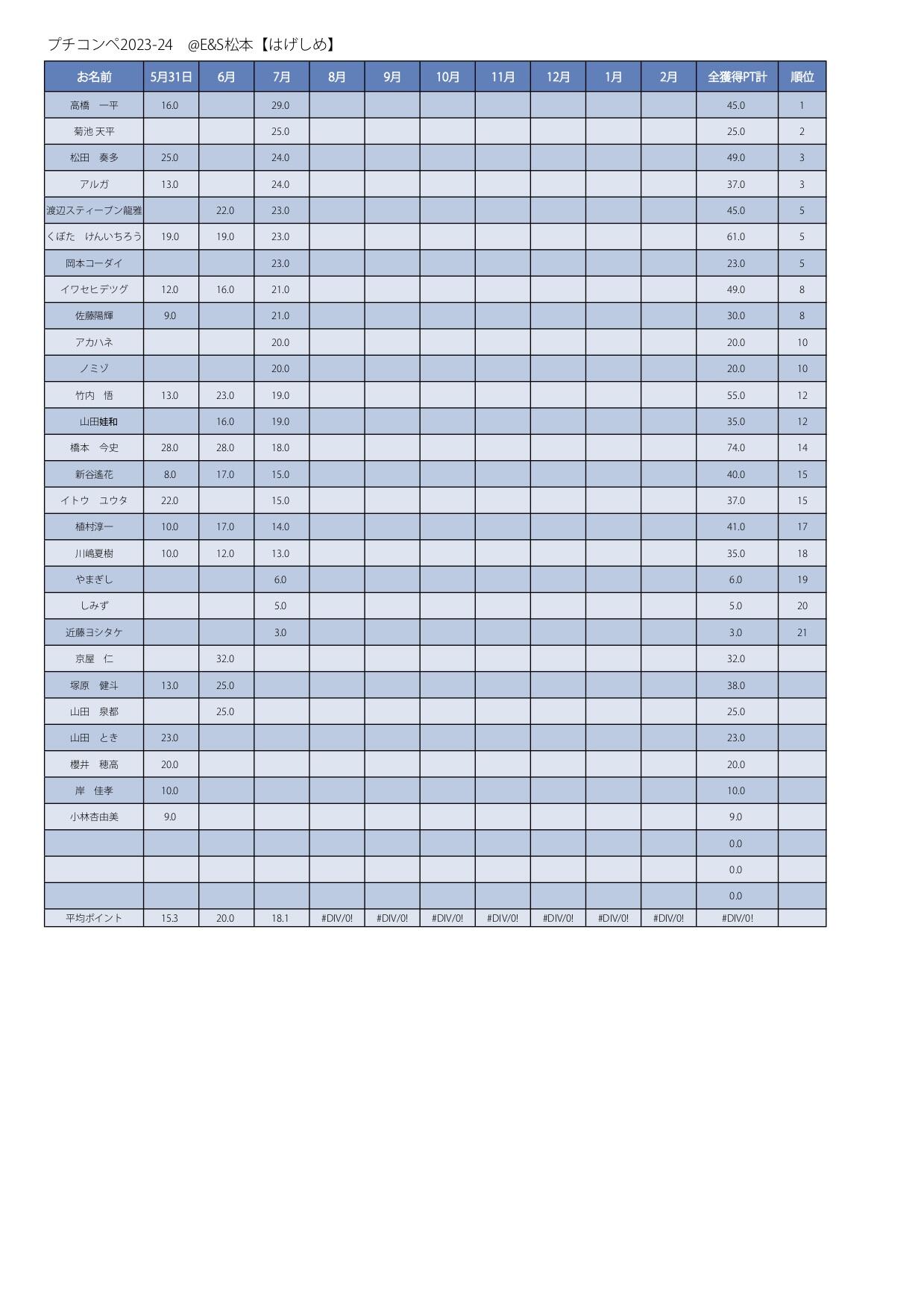 プチコンペ2023-24　@E&S松本【はげしめ】

| お名前 | 5月31日 | 6月 | 7月 | 8月 | 9月 | 10月 | 11月 | 12月 | 1月 | 2月 | 全獲得PT計 | 順位 |
|---|---|---|---|---|---|---|---|---|---|---|---|---|
| 高橋　一平 | 16.0 | | 29.0 | | | | | | | | 45.0 | 1 |
| 菊池 天平 | | | 25.0 | | | | | | | | 25.0 | 2 |
| 松田　奏多 | 25.0 | | 24.0 | | | | | | | | 49.0 | 3 |
| アルガ | 13.0 | | 24.0 | | | | | | | | 37.0 | 3 |
| 渡辺スティーブン龍雅 | | 22.0 | 23.0 | | | | | | | | 45.0 | 5 |
| くぼた　けんいちろう | 19.0 | 19.0 | 23.0 | | | | | | | | 61.0 | 5 |
| 岡本コーダイ | | | 23.0 | | | | | | | | 23.0 | 5 |
| イワセヒデツグ | 12.0 | 16.0 | 21.0 | | | | | | | | 49.0 | 8 |
| 佐藤陽輝 | 9.0 | | 21.0 | | | | | | | | 30.0 | 8 |
| アカハネ | | | 20.0 | | | | | | | | 20.0 | 10 |
| ノミゾ | | | 20.0 | | | | | | | | 20.0 | 10 |
| 竹内　悟 | 13.0 | 23.0 | 19.0 | | | | | | | | 55.0 | 12 |
| 山田娃和 | | 16.0 | 19.0 | | | | | | | | 35.0 | 12 |
| 橋本　今史 | 28.0 | 28.0 | 18.0 | | | | | | | | 74.0 | 14 |
| 新谷遙花 | 8.0 | 17.0 | 15.0 | | | | | | | | 40.0 | 15 |
| イトウ　ユウタ | 22.0 | | 15.0 | | | | | | | | 37.0 | 15 |
| 植村淳一 | 10.0 | 17.0 | 14.0 | | | | | | | | 41.0 | 17 |
| 川嶋夏樹 | 10.0 | 12.0 | 13.0 | | | | | | | | 35.0 | 18 |
| やまぎし | | | 6.0 | | | | | | | | 6.0 | 19 |
| しみず | | | 5.0 | | | | | | | | 5.0 | 20 |
| 近藤ヨシタケ | | | 3.0 | | | | | | | | 3.0 | 21 |
| 京屋　仁 | | 32.0 | | | | | | | | | 32.0 | |
| 塚原　健斗 | 13.0 | 25.0 | | | | | | | | | 38.0 | |
| 山田　泉都 | | 25.0 | | | | | | | | | 25.0 | |
| 山田　とき | 23.0 | | | | | | | | | | 23.0 | |
| 櫻井　穂高 | 20.0 | | | | | | | | | | 20.0 | |
| 岸　佳孝 | 10.0 | | | | | | | | | | 10.0 | |
| 小林杏由美 | 9.0 | | | | | | | | | | 9.0 | |
| | | | | | | | | | | | 0.0 | |
| | | | | | | | | | | | 0.0 | |
| | | | | | | | | | | | 0.0 | |
| 平均ポイント | 15.3 | 20.0 | 18.1 | #DIV/0! | #DIV/0! | #DIV/0! | #DIV/0! | #DIV/0! | #DIV/0! | #DIV/0! | #DIV/0! | |